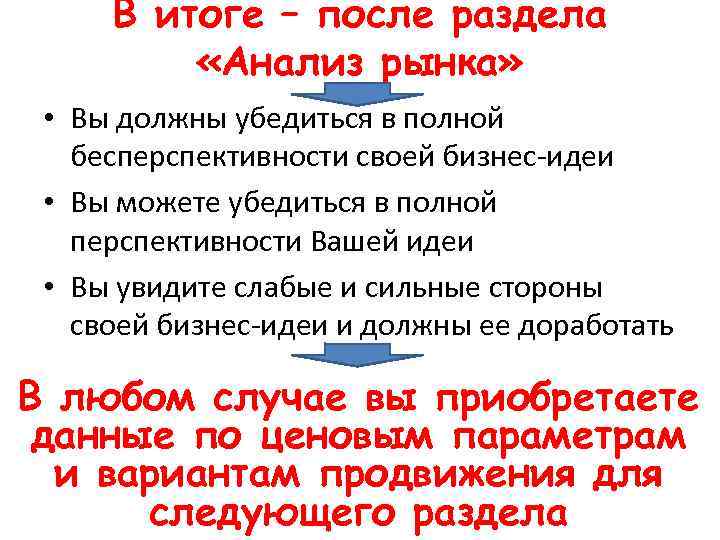 В итоге – после раздела «Анализ рынка»

• Вы должны убедиться в полной бесперспективности своей бизнес-идеи
• Вы можете убедиться в полной перспективности Вашей идеи
• Вы увидите слабые и сильные стороны своей бизнес-идеи и должны ее доработать

В любом случае вы приобретаете данные по ценовым параметрам и вариантам продвижения для следующего раздела